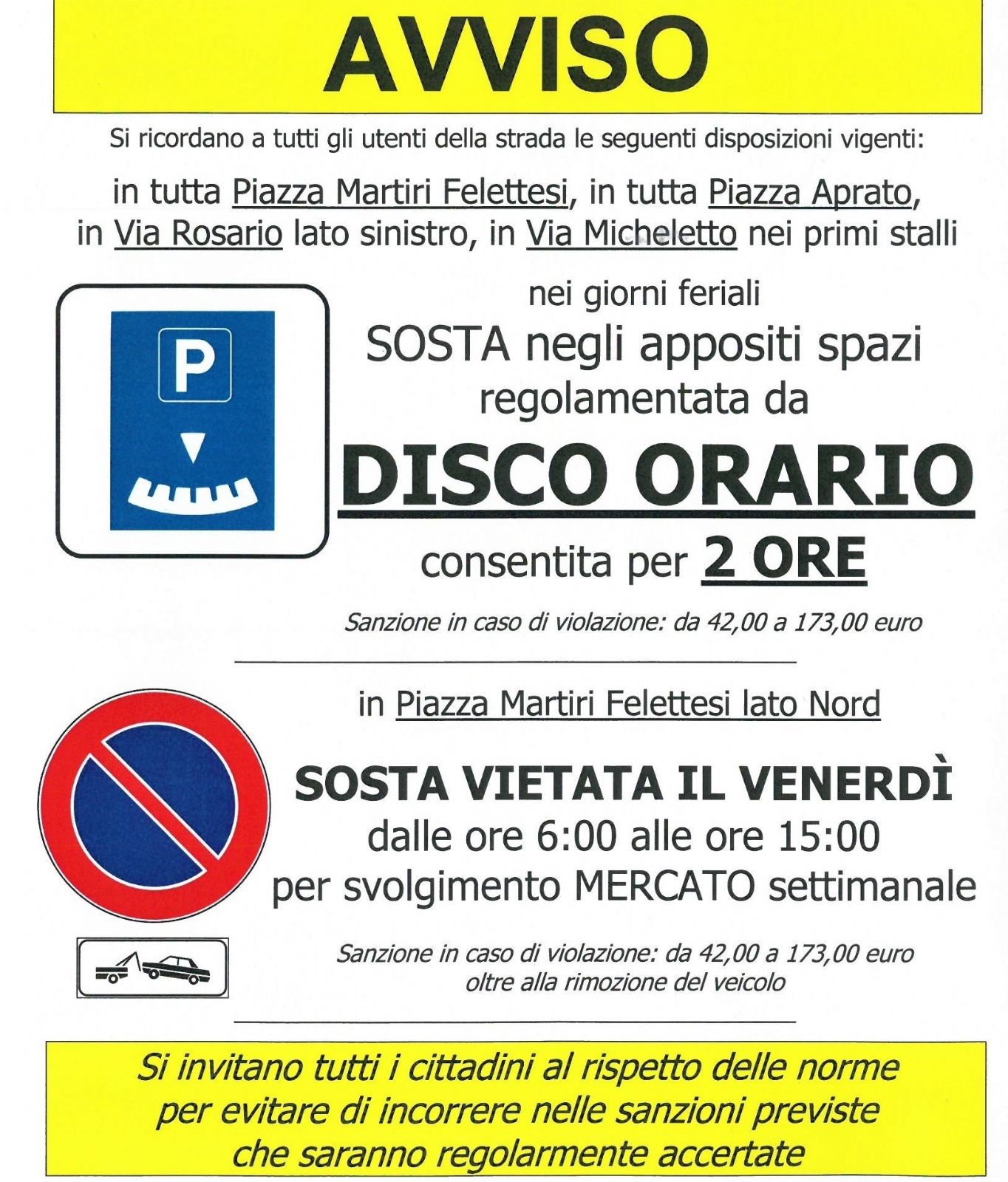 AVVISO

Si ricordano a tutti gli utenti della strada le seguenti disposizioni vigenti:

in tutta Piazza Martiri Felettesi, in tutta Piazza Aprato, in Via Rosario lato sinistro, in Via Micheletto nei primi stalli

P

nei giorni feriali
SOSTA negli appositi spazi regolamentata da
DISCO ORARIO
consentita per 2 ORE

Sanzione in caso di violazione: da 42,00 a 173,00 euro

in Piazza Martiri Felettesi lato Nord

SOSTA VIETATA IL VENERDÌ
dalle ore 6:00 alle ore 15:00
per svolgimento MERCATO settimanale

Sanzione in caso di violazione: da 42,00 a 173,00 euro
oltre alla rimozione del veicolo

Si invitano tutti i cittadini al rispetto delle norme per evitare di incorrere nelle sanzioni previste che saranno regolarmente accertate